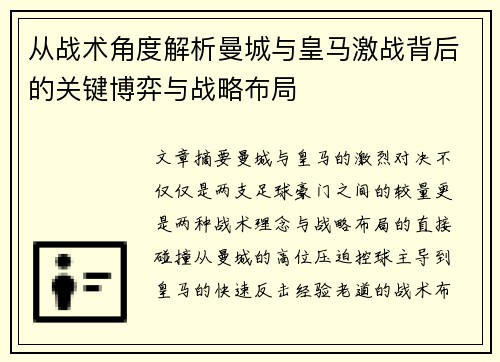 从战术角度解析曼城与皇马激战背后的关键博弈与战略布局

文章摘要曼城与皇马的激烈对决不仅仅是两支足球豪门之间的较量更是两种战术理念与战略布局的直接碰撞从曼城的高位压迫控球主导到皇马的快速反击经验老道的战术布